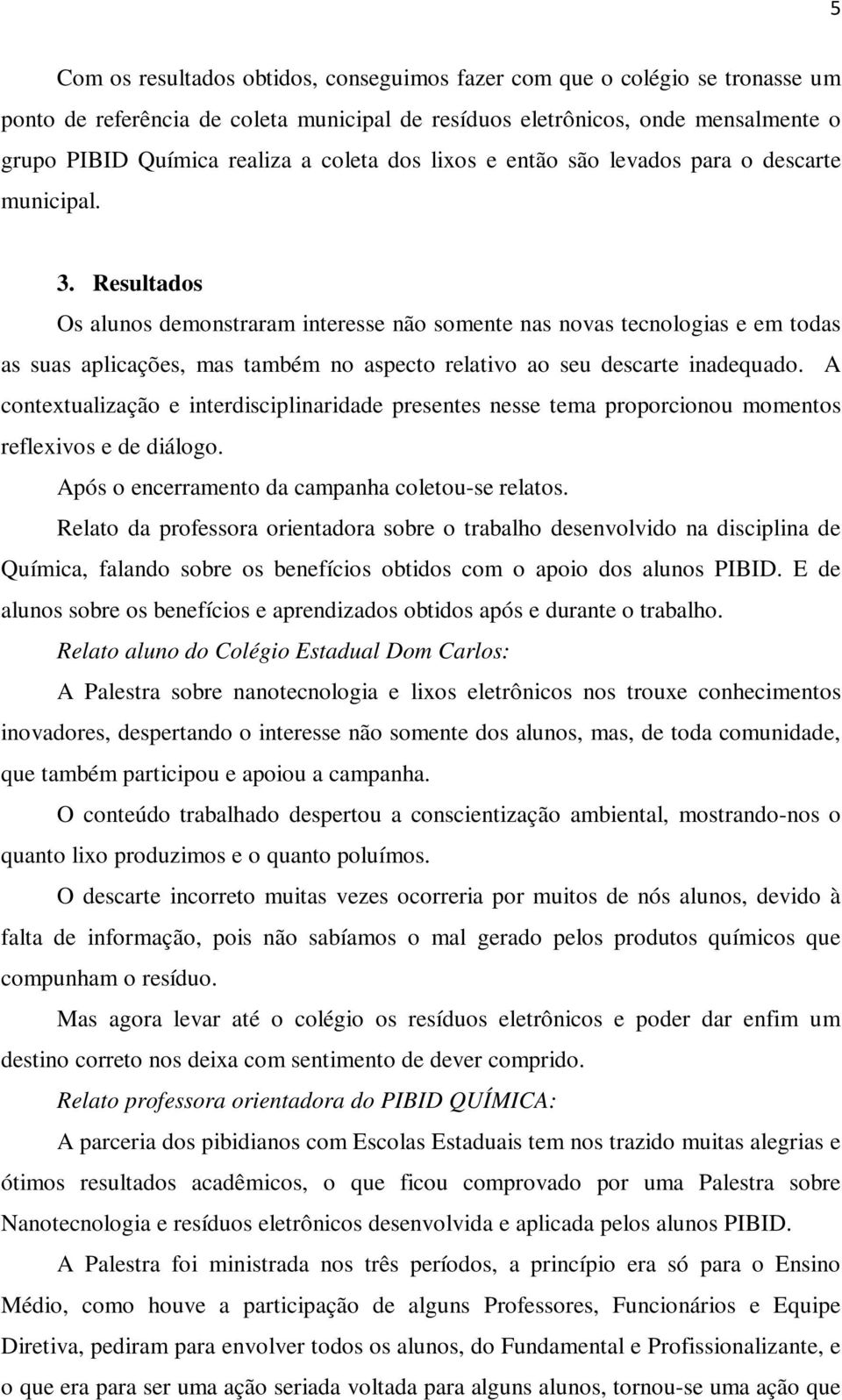 5

Com os resultados obtidos, conseguimos fazer com que o colégio se tronasse um ponto de referência de coleta municipal de resíduos eletrônicos, onde mensalmente o grupo PIBID Química realiza a coleta dos lixos e então são levados para o descarte municipal.

3. Resultados

Os alunos demonstraram interesse não somente nas novas tecnologias e em todas as suas aplicações, mas também no aspecto relativo ao seu descarte inadequado. A contextualização e interdisciplinaridade presentes nesse tema proporcionou momentos reflexivos e de diálogo.

Após o encerramento da campanha coletou-se relatos.

Relato da professora orientadora sobre o trabalho desenvolvido na disciplina de Química, falando sobre os benefícios obtidos com o apoio dos alunos PIBID. E de alunos sobre os benefícios e aprendizados obtidos após e durante o trabalho.

Relato aluno do Colégio Estadual Dom Carlos:

A Palestra sobre nanotecnologia e lixos eletrônicos nos trouxe conhecimentos inovadores, despertando o interesse não somente dos alunos, mas, de toda comunidade, que também participou e apoiou a campanha.

O conteúdo trabalhado despertou a conscientização ambiental, mostrando-nos o quanto lixo produzimos e o quanto poluímos.

O descarte incorreto muitas vezes ocorreria por muitos de nós alunos, devido à falta de informação, pois não sabíamos o mal gerado pelos produtos químicos que compunham o resíduo.

Mas agora levar até o colégio os resíduos eletrônicos e poder dar enfim um destino correto nos deixa com sentimento de dever comprido.

Relato professora orientadora do PIBID QUÍMICA:

A parceria dos pibidianos com Escolas Estaduais tem nos trazido muitas alegrias e ótimos resultados acadêmicos, o que ficou comprovado por uma Palestra sobre Nanotecnologia e resíduos eletrônicos desenvolvida e aplicada pelos alunos PIBID.

A Palestra foi ministrada nos três períodos, a princípio era só para o Ensino Médio, como houve a participação de alguns Professores, Funcionários e Equipe Diretiva, pediram para envolver todos os alunos, do Fundamental e Profissionalizante, e o que era para ser uma ação seriada voltada para alguns alunos, tornou-se uma ação que